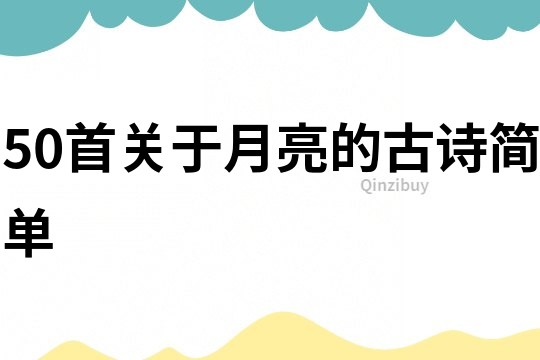 50首关于月亮的古诗简单

Qinzibuy